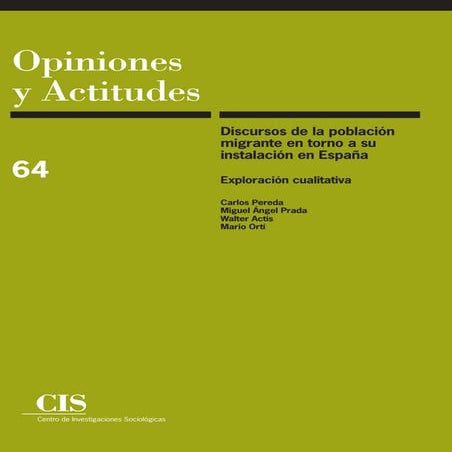 Opiniones
y Actitudes

64

Discursos de la población migrante en torno a su instalación en España

Exploración cualitativa

Carlos Pereda
Miguel Ángel Prada
Walter Actis
Mario Ortí

CIS
Centro de Investigaciones Sociológicas